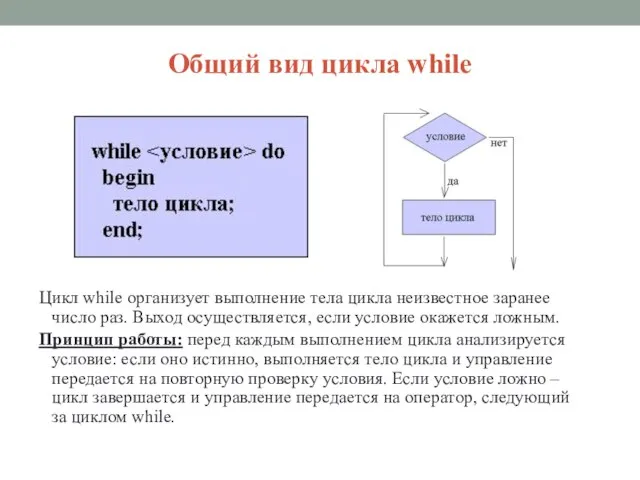 Общий вид цикла while

while <условие> do
begin
тело цикла;
end;

условие

нет

да

тело цикла

Цикл while организует выполнение тела цикла неизвестное заранее число раз. Выход осуществляется, если условие окажется ложным.

Принцип работы: перед каждым выполнением цикла анализируется условие: если оно истинно, выполняется тело цикла и управление передается на повторную проверку условия. Если условие ложно – цикл завершается и управление передается на оператор, следующий за циклом while.